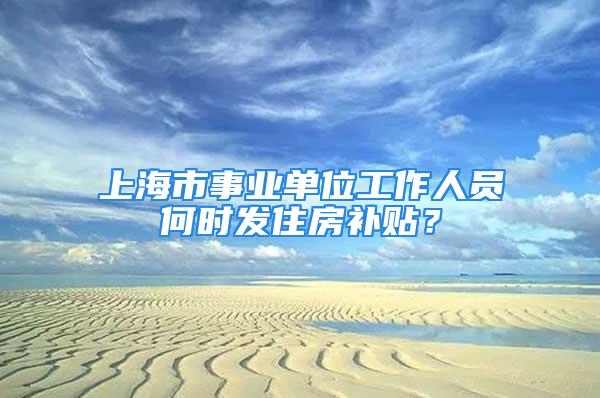 上海市事业单位工作人员何时发住房补贴？